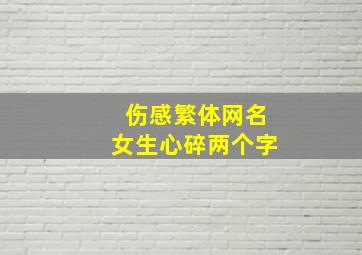 伤感繁体网名
女生心碎两个字